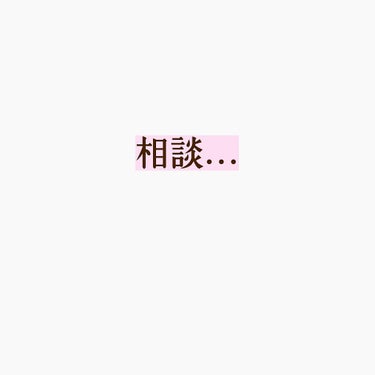 相談...